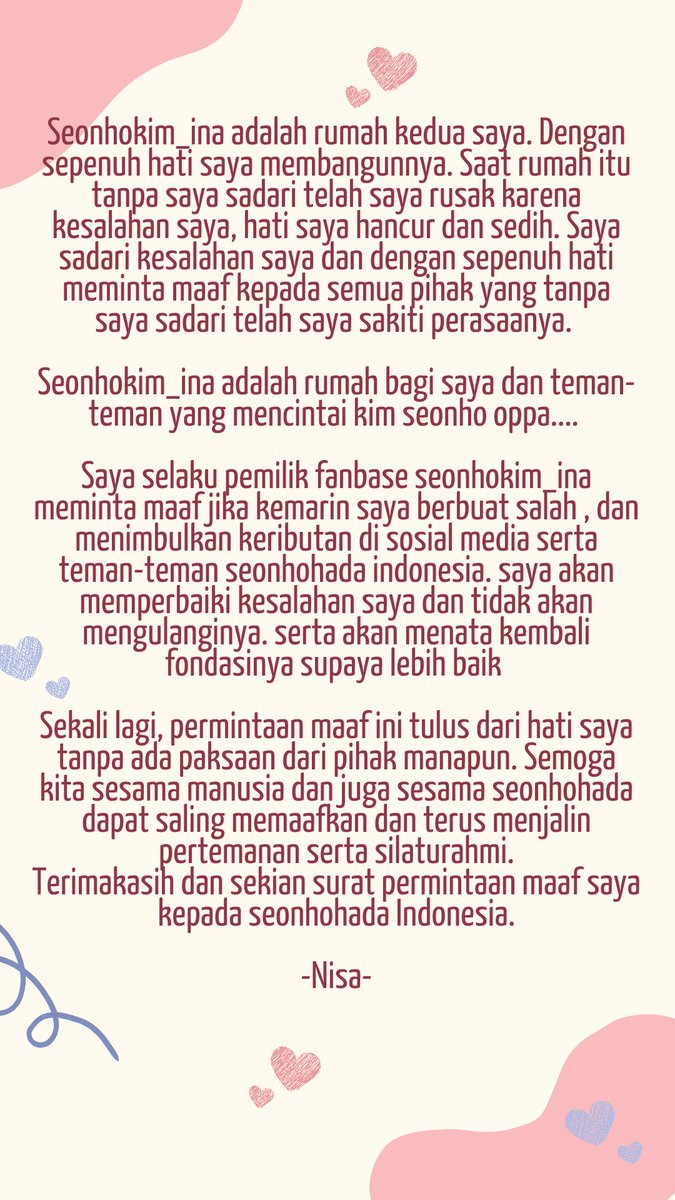 Seonhokim_ina adalah rumah kedua saya. Dengan sepenuh hati saya membangunnya. Saat rumah itu tanpa saya sadari telah saya rusak karena kesalahan saya, hati saya hancur dan sedih. Saya sadari kesalahan saya dan dengan sepenuh hati meminta maaf kepada semua pihak yang tanpa saya sadari telah saya sakiti perasaanya.

Seonhokim_ina adalah rumah bagi saya dan teman-teman yang mencintai kim seonho oppa....

Saya selaku pemilik fanbase seonhokim_ina meminta maaf jika kemarin saya berbuat salah , dan menimbulkan keributan di sosial media serta teman-teman seonhohada indonesia. saya akan memperbaiki kesalahan saya dan tidak akan mengulanginya. serta akan menata kembali fondasinya supaya lebih baik

Sekali lagi, permintaan maaf ini tulus dari hati saya tanpa ada paksaan dari pihak manapun. Semoga kita sesama manusia dan juga sesama seonhohada dapat saling memaafkan dan terus menjalin pertemanan serta silaturahmi.
Terimakasih dan sekian surat permintaan maaf saya kepada seonhohada Indonesia.

-Nisa-